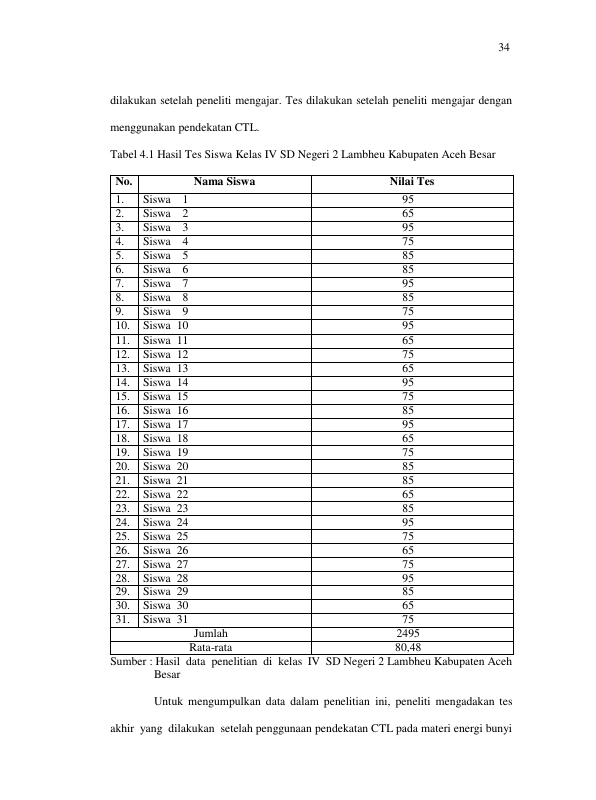 34

dilakukan setelah peneliti mengajar. Tes dilakukan setelah peneliti mengajar dengan menggunakan pendekatan CTL.

Tabel 4.1 Hasil Tes Siswa Kelas IV SD Negeri 2 Lambheu Kabupaten Aceh Besar

| No. | Nama Siswa | Nilai Tes |
|---|---|---|
| 1. | Siswa 1 | 95 |
| 2. | Siswa 2 | 65 |
| 3. | Siswa 3 | 95 |
| 4. | Siswa 4 | 75 |
| 5. | Siswa 5 | 85 |
| 6. | Siswa 6 | 85 |
| 7. | Siswa 7 | 95 |
| 8. | Siswa 8 | 85 |
| 9. | Siswa 9 | 75 |
| 10. | Siswa 10 | 95 |
| 11. | Siswa 11 | 65 |
| 12. | Siswa 12 | 75 |
| 13. | Siswa 13 | 65 |
| 14. | Siswa 14 | 95 |
| 15. | Siswa 15 | 75 |
| 16. | Siswa 16 | 85 |
| 17. | Siswa 17 | 95 |
| 18. | Siswa 18 | 65 |
| 19. | Siswa 19 | 75 |
| 20. | Siswa 20 | 85 |
| 21. | Siswa 21 | 85 |
| 22. | Siswa 22 | 65 |
| 23. | Siswa 23 | 85 |
| 24. | Siswa 24 | 95 |
| 25. | Siswa 25 | 75 |
| 26. | Siswa 26 | 65 |
| 27. | Siswa 27 | 75 |
| 28. | Siswa 28 | 95 |
| 29. | Siswa 29 | 85 |
| 30. | Siswa 30 | 65 |
| 31. | Siswa 31 | 75 |
| Jumlah | | 2495 |
| Rata-rata | | 80,48 |

Sumber : Hasil data penelitian di kelas IV SD Negeri 2 Lambheu Kabupaten Aceh Besar

Untuk mengumpulkan data dalam penelitian ini, peneliti mengadakan tes akhir yang dilakukan setelah penggunaan pendekatan CTL pada materi energi bunyi